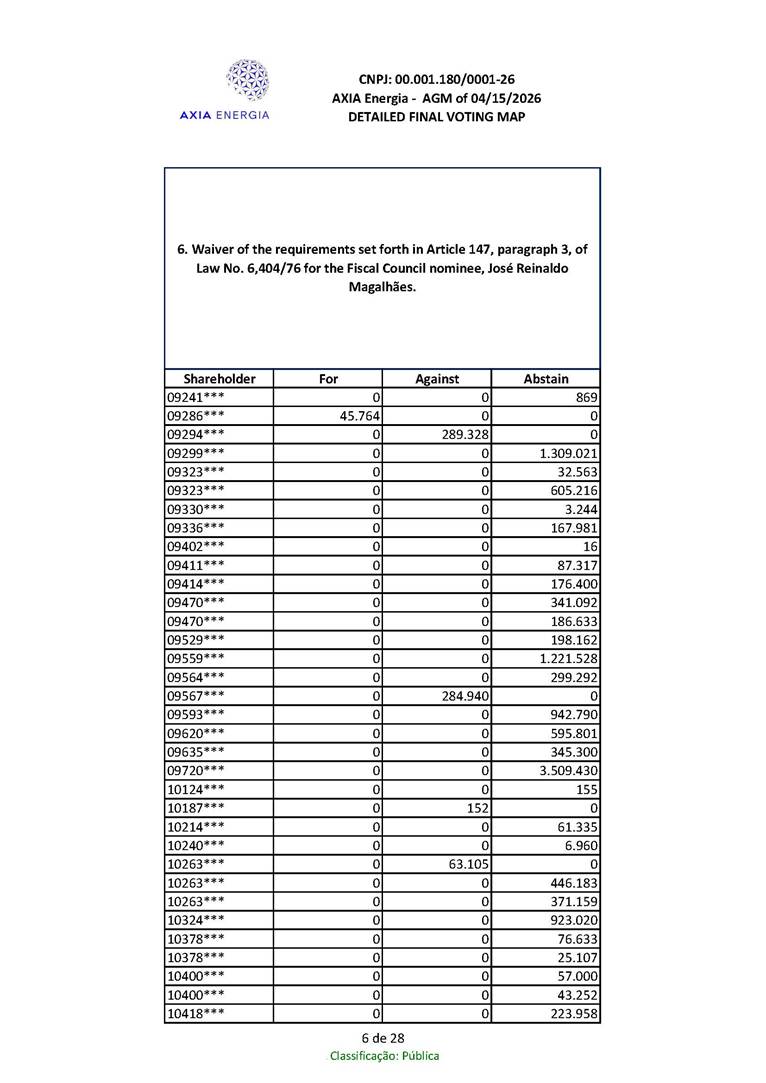 AXIA ENERGIA

CNPJ: 00.001.180/0001-26
AXIA Energia - AGM of 04/15/2026
DETAILED FINAL VOTING MAP

6. Waiver of the requirements set forth in Article 147, paragraph 3, of Law No. 6,404/76 for the Fiscal Council nominee, José Reinaldo Magalhães.

| Shareholder | For | Against | Abstain |
|---|---|---|---|
| 09241*** | 0 | 0 | 869 |
| 09286*** | 45.764 | 0 | 0 |
| 09294*** | 0 | 289.328 | 0 |
| 09299*** | 0 | 0 | 1.309.021 |
| 09323*** | 0 | 0 | 32.563 |
| 09323*** | 0 | 0 | 605.216 |
| 09330*** | 0 | 0 | 3.244 |
| 09336*** | 0 | 0 | 167.981 |
| 09402*** | 0 | 0 | 16 |
| 09411*** | 0 | 0 | 87.317 |
| 09414*** | 0 | 0 | 176.400 |
| 09470*** | 0 | 0 | 341.092 |
| 09470*** | 0 | 0 | 186.633 |
| 09529*** | 0 | 0 | 198.162 |
| 09559*** | 0 | 0 | 1.221.528 |
| 09564*** | 0 | 0 | 299.292 |
| 09567*** | 0 | 284.940 | 0 |
| 09593*** | 0 | 0 | 942.790 |
| 09620*** | 0 | 0 | 595.801 |
| 09635*** | 0 | 0 | 345.300 |
| 09720*** | 0 | 0 | 3.509.430 |
| 10124*** | 0 | 0 | 155 |
| 10187*** | 0 | 152 | 0 |
| 10214*** | 0 | 0 | 61.335 |
| 10240*** | 0 | 0 | 6.960 |
| 10263*** | 0 | 63.105 | 0 |
| 10263*** | 0 | 0 | 446.183 |
| 10263*** | 0 | 0 | 371.159 |
| 10324*** | 0 | 0 | 923.020 |
| 10378*** | 0 | 0 | 76.633 |
| 10378*** | 0 | 0 | 25.107 |
| 10400*** | 0 | 0 | 57.000 |
| 10400*** | 0 | 0 | 43.252 |
| 10418*** | 0 | 0 | 223.958 |

6 de 28
Classificação: Pública